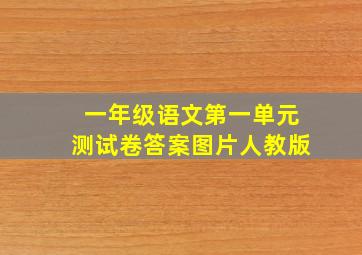 一年级语文第一单元
测试卷答案图片人教版